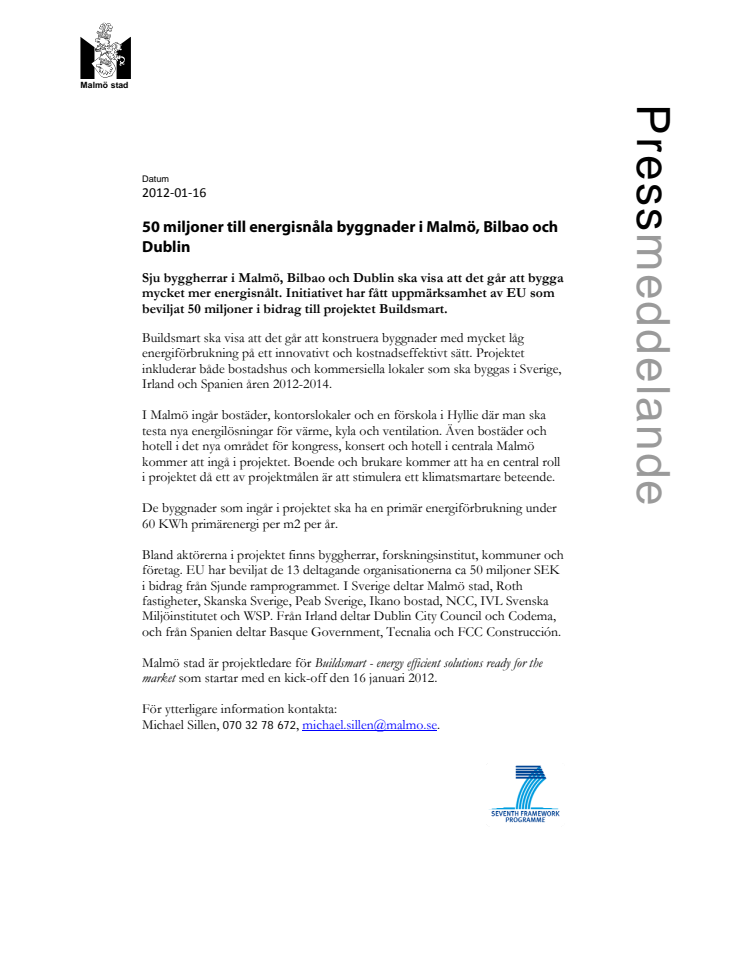 Malmö stad

Pressmeddelande

Datum
2012-01-16

50 miljoner till energisnåla byggnader i Malmö, Bilbao och Dublin

Sju byggherrar i Malmö, Bilbao och Dublin ska visa att det går att bygga mycket mer energisnålt. Initiativet har fått uppmärksamhet av EU som beviljat 50 miljoner i bidrag till projektet Buildsmart.

Buildsmart ska visa att det går att konstruera byggnader med mycket låg energiförbrukning på ett innovativt och kostnadseffektivt sätt. Projektet inkluderar både bostadshus och kommersiella lokaler som ska byggas i Sverige, Irland och Spanien åren 2012-2014.

I Malmö ingår bostäder, kontorslokaler och en förskola i Hyllie där man ska testa nya energilösningar för värme, kyla och ventilation. Även bostäder och hotell i det nya området för kongress, konsert och hotell i centrala Malmö kommer att ingå i projektet. Boende och brukare kommer att ha en central roll i projektet då ett av projektmålen är att stimulera ett klimatsmartare beteende.

De byggnader som ingår i projektet ska ha en primär energiförbrukning under 60 KWh primärenergi per m2 per år.

Bland aktörerna i projektet finns byggherrar, forskningsinstitut, kommuner och företag. EU har beviljat de 13 deltagande organisationerna ca 50 miljoner SEK i bidrag från Sjunde ramprogrammet. I Sverige deltar Malmö stad, Roth fastigheter, Skanska Sverige, Peab Sverige, Ikano bostad, NCC, IVL Svenska Miljöinstitutet och WSP. Från Irland deltar Dublin City Council och Codema, och från Spanien deltar Basque Government, Tecnalia och FCC Construcción.

Malmö stad är projektledare för Buildsmart - energy efficient solutions ready for the market som startar med en kick-off den 16 januari 2012.

För ytterligare information kontakta:
Michael Sillen, 070 32 78 672, michael.sillen@malmo.se.

SEVENTH FRAMEWORK PROGRAMME